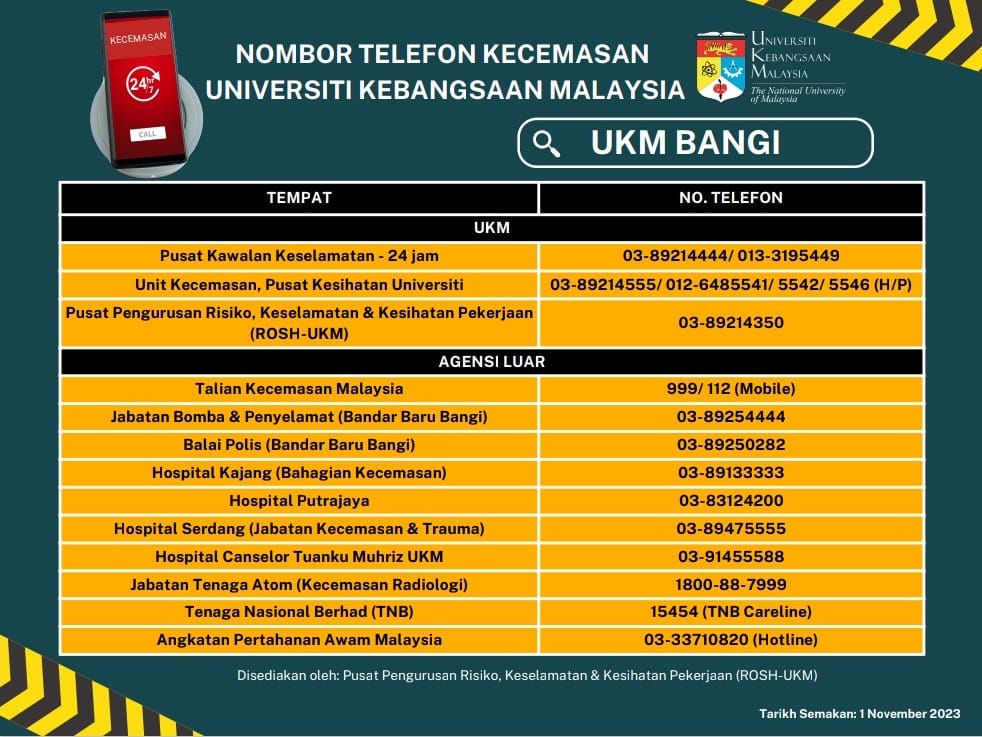 KECEMASAN

24 hr 7

CALL

NOMBOR TELEFON KECEMASAN
UNIVERSITI KEBANGSAAN MALAYSIA

UNIVERSITI KEBANGSAAN MALAYSIA
The National University of Malaysia

UKM BANGI

| TEMPAT | NO. TELEFON |
|---|---|
| UKM | |
| Pusat Kawalan Keselamatan - 24 jam | 03-89214444/ 013-3195449 |
| Unit Kecemasan, Pusat Kesihatan Universiti | 03-89214555/ 012-6485541/ 5542/ 5546 (H/P) |
| Pusat Pengurusan Risiko, Keselamatan & Kesihatan Pekerjaan (ROSH-UKM) | 03-89214350 |
| AGENSI LUAR | |
| Talian Kecemasan Malaysia | 999/ 112 (Mobile) |
| Jabatan Bomba & Penyelamat (Bandar Baru Bangi) | 03-89254444 |
| Balai Polis (Bandar Baru Bangi) | 03-89250282 |
| Hospital Kajang (Bahagian Kecemasan) | 03-89133333 |
| Hospital Putrajaya | 03-83124200 |
| Hospital Serdang (Jabatan Kecemasan & Trauma) | 03-89475555 |
| Hospital Canselor Tuanku Muhriz UKM | 03-91455588 |
| Jabatan Tenaga Atom (Kecemasan Radiologi) | 1800-88-7999 |
| Tenaga Nasional Berhad (TNB) | 15454 (TNB Careline) |
| Angkatan Pertahanan Awam Malaysia | 03-33710820 (Hotline) |

Disediakan oleh: Pusat Pengurusan Risiko, Keselamatan & Kesihatan Pekerjaan (ROSH-UKM)

Tarikh Semakan: 1 November 2023